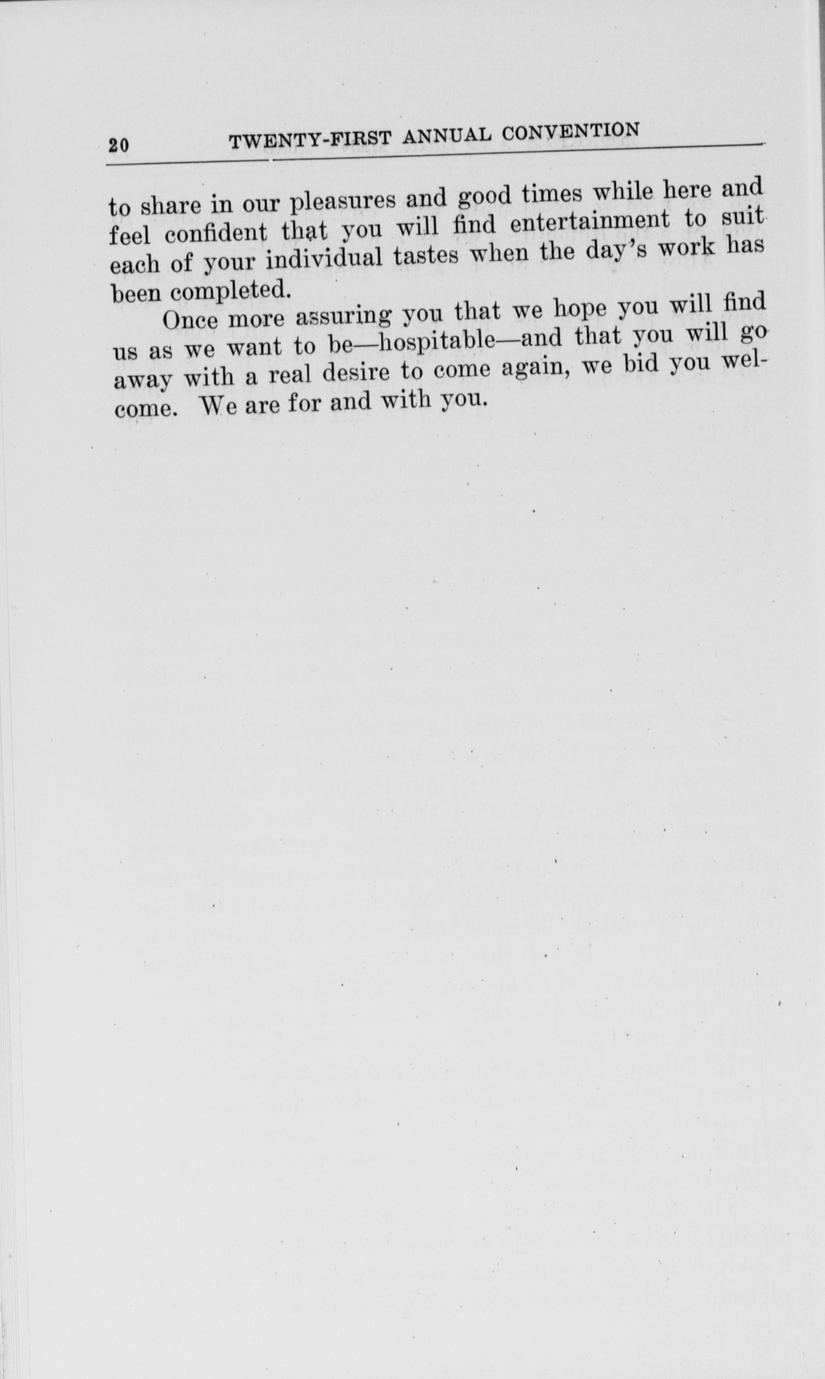 20 TWENTY-FIRST ANNUAL CONVENTION

to share in our pleasures and good times while here and feel confident that you will find entertainment to suit each of your individual tastes when the day's work has been completed.

Once more assuring you that we hope you will find us as we want to be—hospitable—and that you will go away with a real desire to come again, we bid you welcome. We are for and with you.